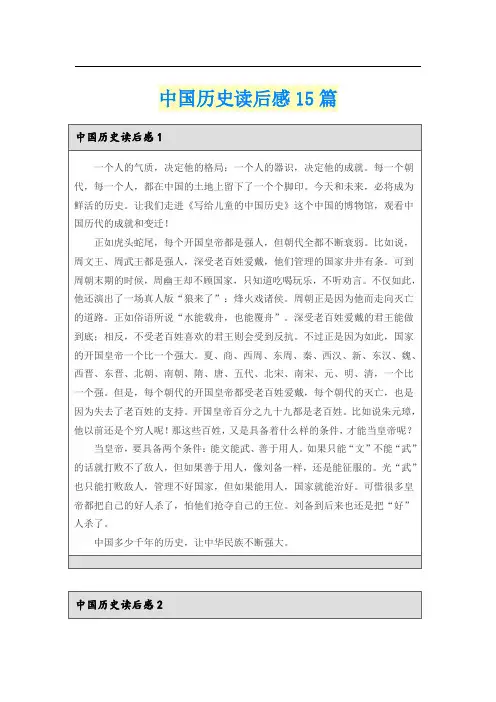 中国历史读后感15篇

中国历史读后感1

一个人的气质，决定他的格局；一个人的器识，决定他的成就。每一个朝代，每一个人，都在中国的土地上留下了一个个脚印。今天和未来，必将成为鲜活的历史。让我们走进《写给儿童的中国历史》这个中国的博物馆，观看中国历代的成就和变迁！

正如虎头蛇尾，每个开国皇帝都是强人，但朝代全都不断衰弱。比如说，周文王、周武王都是强人，深受老百姓爱戴，他们管理的国家井井有条。可到周朝末期的时候，周幽王却不顾国家，只知道吃喝玩乐，不听劝言。不仅如此，他还演出了一场真人版“狼来了”：烽火戏诸侯。周朝正是因为他而走向灭亡的道路。正如俗语所说“水能载舟，也能覆舟”。深受老百姓爱戴的君王能做到底；相反，不受老百姓喜欢的君王则会受到反抗。不过正是因为如此，国家的开国皇帝一个比一个强大。夏、商、西周、东周、秦、西汉、新、东汉、魏、西晋、东晋、北朝、南朝、隋、唐、五代、北宋、南宋、元、明、清，一个比一个强。但是，每个朝代的开国皇帝都受老百姓爱戴，每个朝代的灭亡，也是因为失去了老百姓的支持。开国皇帝百分之九十九都是老百姓。比如说朱元璋，他以前还是个穷人呢！那这些百姓，又是具备着什么样的条件，才能当皇帝呢？

当皇帝，要具备两个条件：能文能武、善于用人。如果只能“文”不能“武”的话就打败不了敌人，但如果善于用人，像刘备一样，还是能征服的。光“武”也只能打败敌人，管理不好国家，但如果能用人，国家就能治好。可惜很多皇帝都把自己的好人杀了，怕他们抢夺自己的王位。刘备到后来也还是把“好”人杀了。

中国多少千年的历史，让中华民族不断强大。

中国历史读后感2